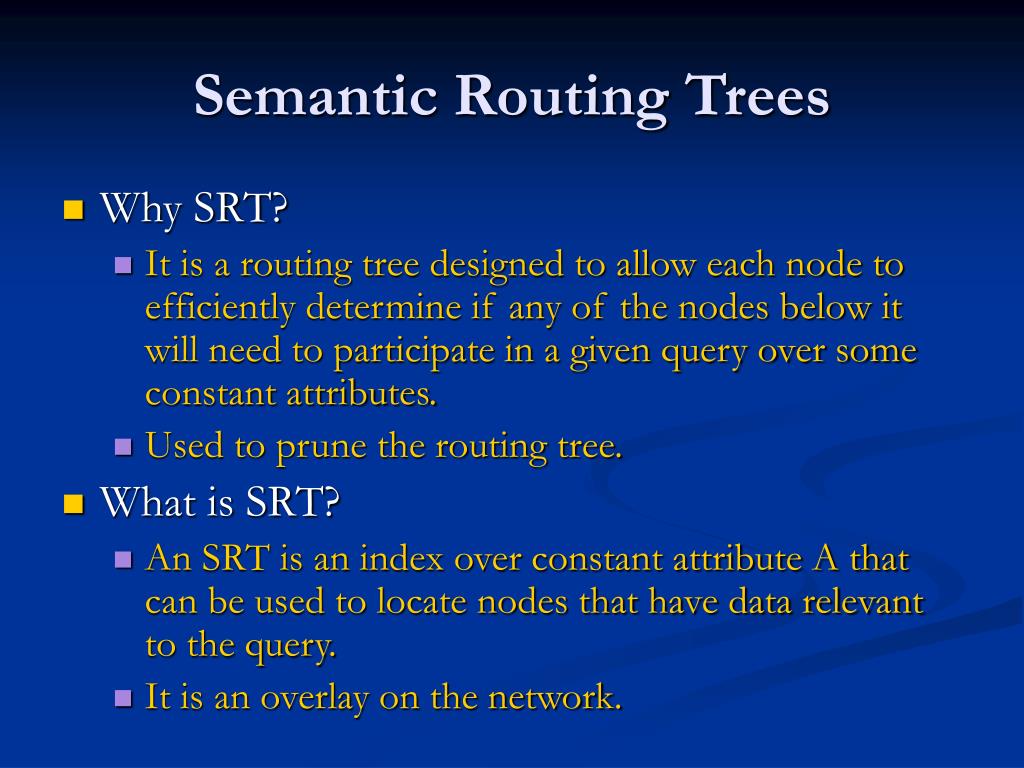 Semantic Routing Trees

Why SRT?

It is a routing tree designed to allow each node to efficiently determine if any of the nodes below it will need to participate in a given query over some constant attributes.

Used to prune the routing tree.

What is SRT?

An SRT is an index over constant attribute A that can be used to locate nodes that have data relevant to the query.

It is an overlay on the network.